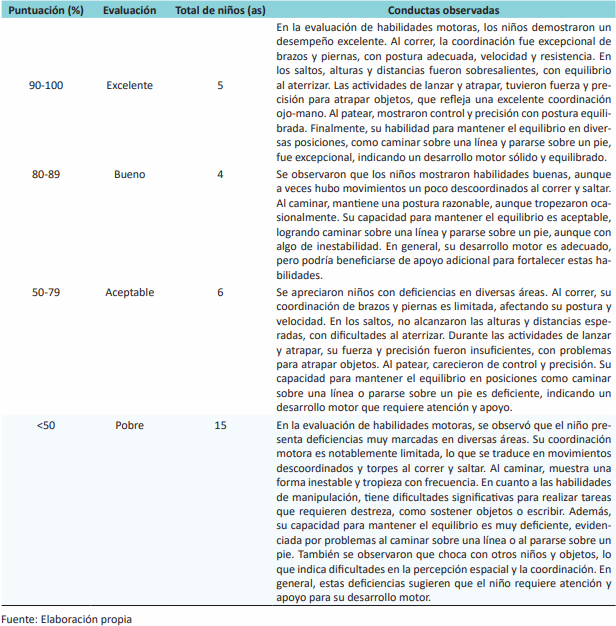 | Puntuación (%) | Evaluación | Total de niños (as) | Conductas observadas |
|---|---|---|---|
| 90-100 | Excelente | 5 | En la evaluación de habilidades motoras, los niños demostraron un desempeño excelente. Al correr, la coordinación fue excepcional de brazos y piernas, con postura adecuada, velocidad y resistencia. En los saltos, alturas y distancias fueron sobresalientes, con equilibrio al aterrizar. Las actividades de lanzar y atrapar, tuvieron fuerza y precisión para atrapar objetos, que refleja una excelente coordinación ojo-mano. Al patear, mostraron control y precisión con postura equilibrada. Finalmente, su habilidad para mantener el equilibrio en diversas posiciones, como caminar sobre una línea y pararse sobre un pie, fue excepcional, indicando un desarrollo motor sólido y equilibrado. |
| 80-89 | Bueno | 4 | Se observaron que los niños mostraron habilidades buenas, aunque a veces hubo movimientos un poco descoordinados al correr y saltar. Al caminar, mantiene una postura razonable, aunque tropezaron ocasionalmente. Su capacidad para mantener el equilibrio es aceptable, logrando caminar sobre una línea y pararse sobre un pie, aunque con algo de inestabilidad. En general, su desarrollo motor es adecuado, pero podría beneficiarse de apoyo adicional para fortalecer estas habilidades. |
| 50-79 | Aceptable | 6 | Se apreciaron niños con deficiencias en diversas áreas. Al correr, su coordinación de brazos y piernas es limitada, afectando su postura y velocidad. En los saltos, no alcanzaron las alturas y distancias esperadas, con dificultades al aterrizar. Durante las actividades de lanzar y atrapar, su fuerza y precisión fueron insuficientes, con problemas para atrapar objetos. Al patear, carecieron de control y precisión. Su capacidad para mantener el equilibrio en posiciones como caminar sobre una línea o pararse sobre un pie es deficiente, indicando un desarrollo motor que requiere atención y apoyo. |
| <50 | Pobre | 15 | En la evaluación de habilidades motoras, se observó que el niño presenta deficiencias muy marcadas en diversas áreas. Su coordinación motora es notablemente limitada, lo que se traduce en movimientos descoordinados y torpes al correr y saltar. Al caminar, muestra una forma inestable y tropieza con frecuencia. En cuanto a las habilidades de manipulación, tiene dificultades significativas para realizar tareas que requieren destreza, como sostener objetos o escribir. Además, su capacidad para mantener el equilibrio es muy deficiente, evidenciada por problemas al caminar sobre una línea o al pararse sobre un pie. También se observaron que choca con otros niños y objetos, lo que indica dificultades en la percepción espacial y la coordinación. En general, estas deficiencias sugieren que el niño requiere atención y apoyo para su desarrollo motor. |

Fuente: Elaboración propia